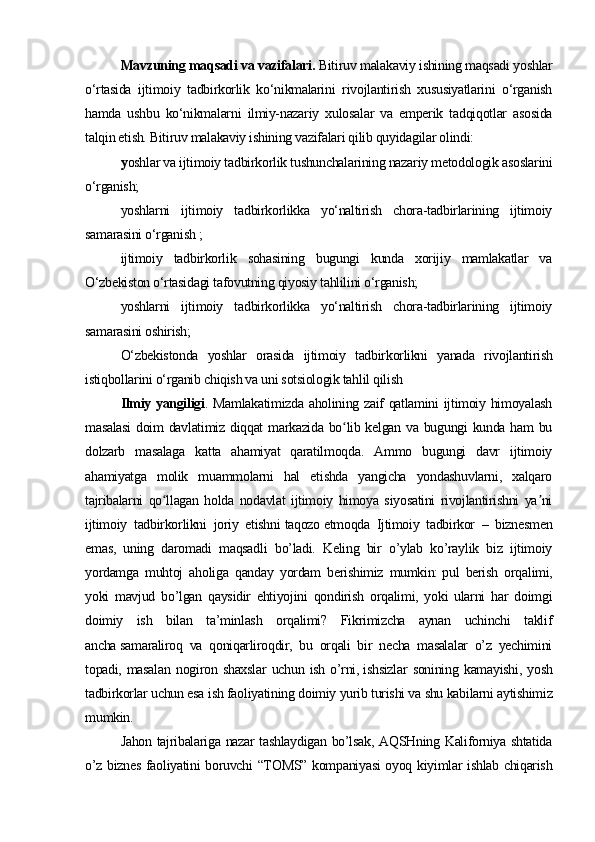 **Mavzuning maqsadi va vazifalari.** Bitiruv malakaviy ishining maqsadi yoshlar o‘rtasida ijtimoiy tadbirkorlik ko‘nikmalarini rivojlantirish xususiyatlarini o‘rganish hamda ushbu ko‘nikmalarni ilmiy-nazariy xulosalar va emperik tadqiqotlar asosida talqin etish. Bitiruv malakaviy ishining vazifalari qilib quyidagilar olindi:

yoshlar va ijtimoiy tadbirkorlik tushunchalarining nazariy metodologik asoslarini o‘rganish;

yoshlarni ijtimoiy tadbirkorlikka yo‘naltirish chora-tadbirlarining ijtimoiy samarasini o‘rganish ;

ijtimoiy tadbirkorlik sohasining bugungi kunda xorijiy mamlakatlar va O‘zbekiston o‘rtasidagi tafovutning qiyosiy tahlilini o‘rganish;

yoshlarni ijtimoiy tadbirkorlikka yo‘naltirish chora-tadbirlarining ijtimoiy samarasini oshirish;

O‘zbekistonda yoshlar orasida ijtimoiy tadbirkorlikni yanada rivojlantirish istiqbollarini o‘rganib chiqish va uni sotsiologik tahlil qilish

**Ilmiy yangiligi**. Mamlakatimizda aholining zaif qatlamini ijtimoiy himoyalash masalasi doim davlatimiz diqqat markazida bo‘lib kelgan va bugungi kunda ham bu dolzarb masalaga katta ahamiyat qaratilmoqda. Ammo bugungi davr ijtimoiy ahamiyatga molik muammolarni hal etishda yangicha yondashuvlarni, xalqaro tajribalarni qo‘llagan holda nodavlat ijtimoiy himoya siyosatini rivojlantirishni ya’ni ijtimoiy tadbirkorlikni joriy etishni taqozo etmoqda. Ijtimoiy tadbirkor – biznesmen emas, uning daromadi maqsadli bo’ladi. Keling bir o’ylab ko’raylik biz ijtimoiy yordamga muhtoj aholiga qanday yordam berishimiz mumkin: pul berish orqalimi, yoki mavjud bo’lgan qaysidir ehtiyojini qondirish orqalimi, yoki ularni har doimgi doimiy ish bilan ta’minlash orqalimi? Fikrimizcha aynan uchinchi taklif ancha samaraliroq va qoniqarliroqdir, bu orqali bir necha masalalar o’z yechimini topadi, masalan nogiron shaxslar uchun ish o’rni, ishsizlar sonining kamayishi, yosh tadbirkorlar uchun esa ish faoliyatining doimiy yurib turishi va shu kabilarni aytishimiz mumkin.

Jahon tajribalariga nazar tashlaydigan bo’lsak, AQSHning Kaliforniya shtatida o’z biznes faoliyatini boruvchi “TOMS” kompaniyasi oyoq kiyimlar ishlab chiqarish